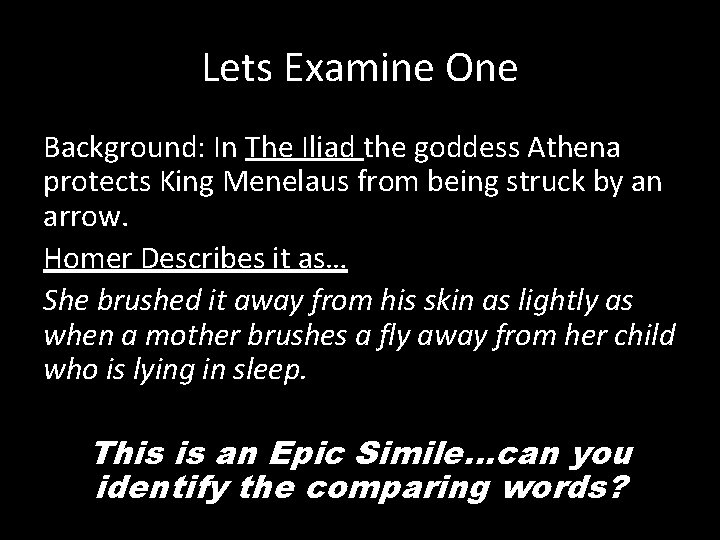 Lets Examine One

Background: In The Iliad the goddess Athena protects King Menelaus from being struck by an arrow.

Homer Describes it as…

She brushed it away from his skin as lightly as when a mother brushes a fly away from her child who is lying in sleep.

This is an Epic Simile…can you identify the comparing words?